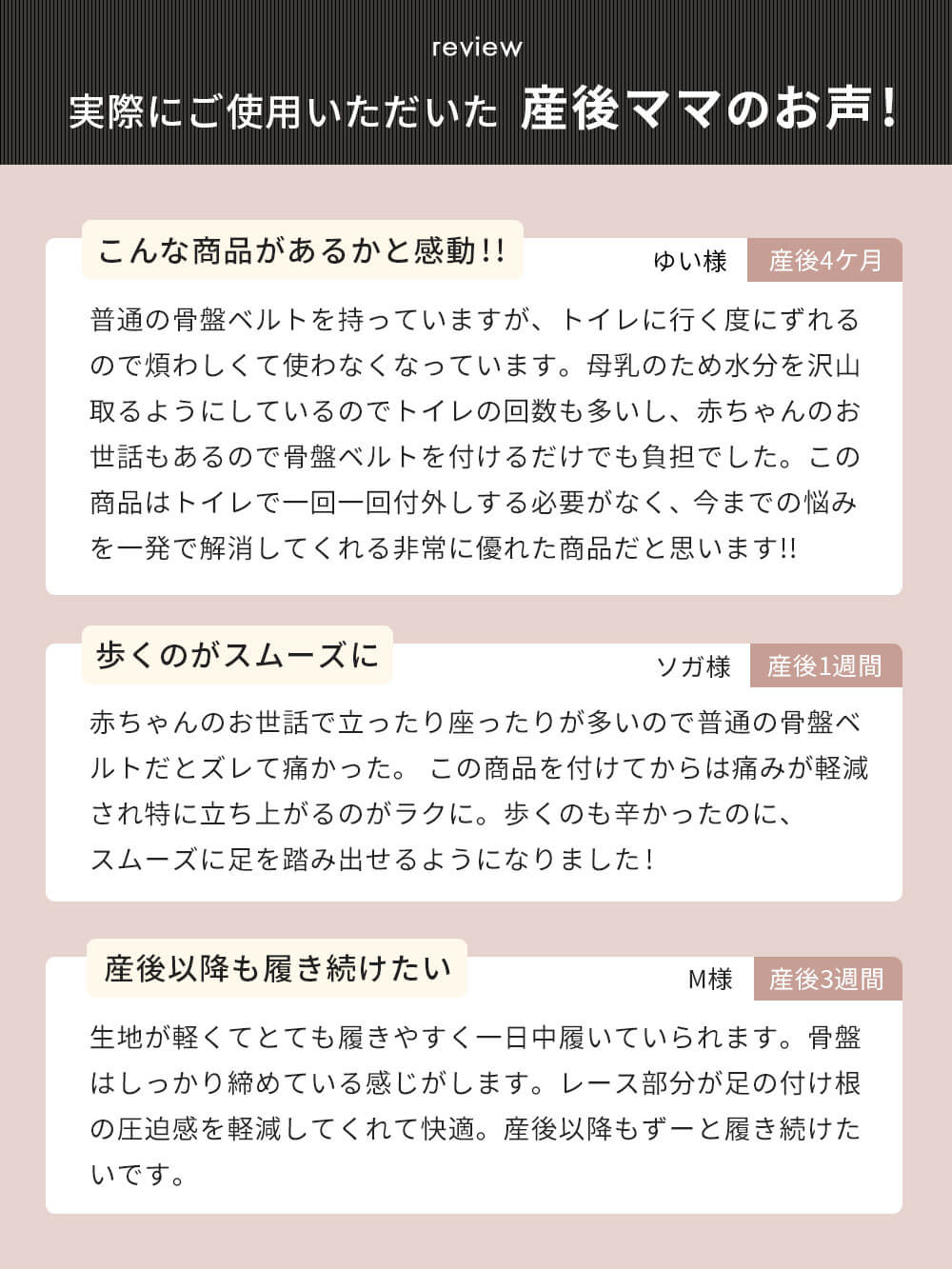 review

実際にご使用いただいた 産後ママのお声！

こんな商品があるかと感動!!

ゆい様 産後4ケ月

普通の骨盤ベルトを持っていますが、トイレに行く度にずれるので煩わしくて使わなくなっています。母乳のため水分を沢山取るようにしているのでトイレの回数も多いし、赤ちゃんのお世話もあるので骨盤ベルトを付けるだけでも負担でした。この商品はトイレで一回一回付外しする必要がなく、今までの悩みを一発で解消してくれる非常に優れた商品だと思います!!

歩くのがスムーズに

ソガ様 産後1週間

赤ちゃんのお世話で立ったり座ったりが多いので普通の骨盤ベルトだとズレて痛かった。 この商品を付けてからは痛みが軽減され特に立ち上がるのがラクに。歩くのも辛かったのに、スムーズに足を踏み出せるようになりました！

産後以降も履き続けたい

M様 産後3週間

生地が軽くてとても履きやすく一日中履いていられます。骨盤はしっかり締めている感じがします。レース部分が足の付け根の圧迫感を軽減してくれて快適。産後以降もずーと履き続けたいです。